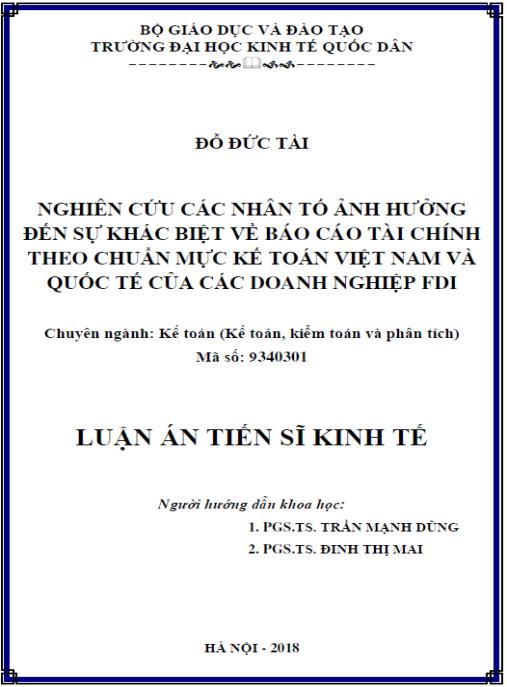 BỘ GIÁO DỤC VÀ ĐÀO TẠO
TRƯỜNG ĐẠI HỌC KINH TẾ QUỐC DÂN

ĐỖ ĐỨC TÀI

NGHIÊN CỨU CÁC NHÂN TỐ ẢNH HƯỞNG ĐẾN SỰ KHÁC BIỆT VỀ BÁO CÁO TÀI CHÍNH THEO CHUẨN MỰC KẾ TOÁN VIỆT NAM VÀ QUỐC TẾ CỦA CÁC DOANH NGHIỆP FDI

Chuyên ngành: Kế toán (Kế toán, kiểm toán và phân tích)
Mã số: 9340301

LUẬN ÁN TIẾN SĨ KINH TẾ

Người hướng dẫn khoa học:
1. PGS.TS. TRẦN MẠNH DŨNG
2. PGS.TS. ĐINH THỊ MAI

HÀ NỘI - 2018